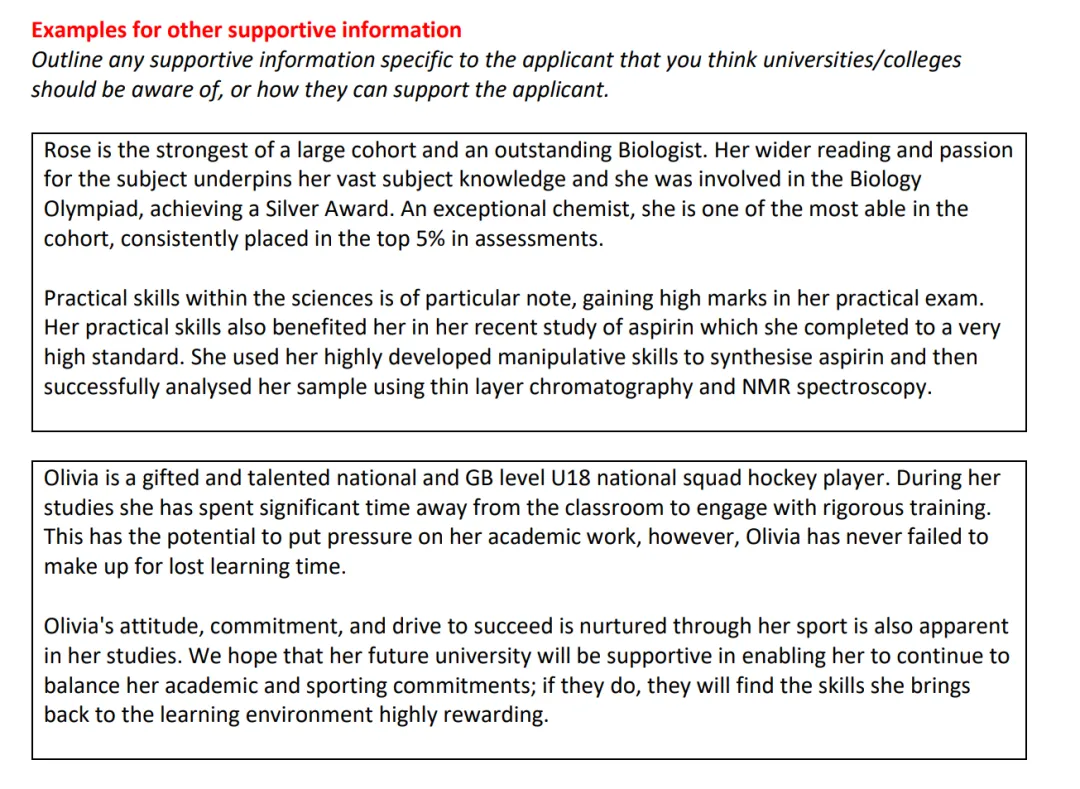 Examples for other supportive information
Outline any supportive information specific to the applicant that you think universities/colleges should be aware of, or how they can support the applicant.

Rose is the strongest of a large cohort and an outstanding Biologist. Her wider reading and passion for the subject underpins her vast subject knowledge and she was involved in the Biology Olympiad, achieving a Silver Award. An exceptional chemist, she is one of the most able in the cohort, consistently placed in the top 5% in assessments.

Practical skills within the sciences is of particular note, gaining high marks in her practical exam. Her practical skills also benefited her in her recent study of aspirin which she completed to a very high standard. She used her highly developed manipulative skills to synthesise aspirin and then successfully analysed her sample using thin layer chromatography and NMR spectroscopy.

Olivia is a gifted and talented national and GB level U18 national squad hockey player. During her studies she has spent significant time away from the classroom to engage with rigorous training. This has the potential to put pressure on her academic work, however, Olivia has never failed to make up for lost learning time.

Olivia's attitude, commitment, and drive to succeed is nurtured through her sport is also apparent in her studies. We hope that her future university will be supportive in enabling her to continue to balance her academic and sporting commitments; if they do, they will find the skills she brings back to the learning environment highly rewarding.